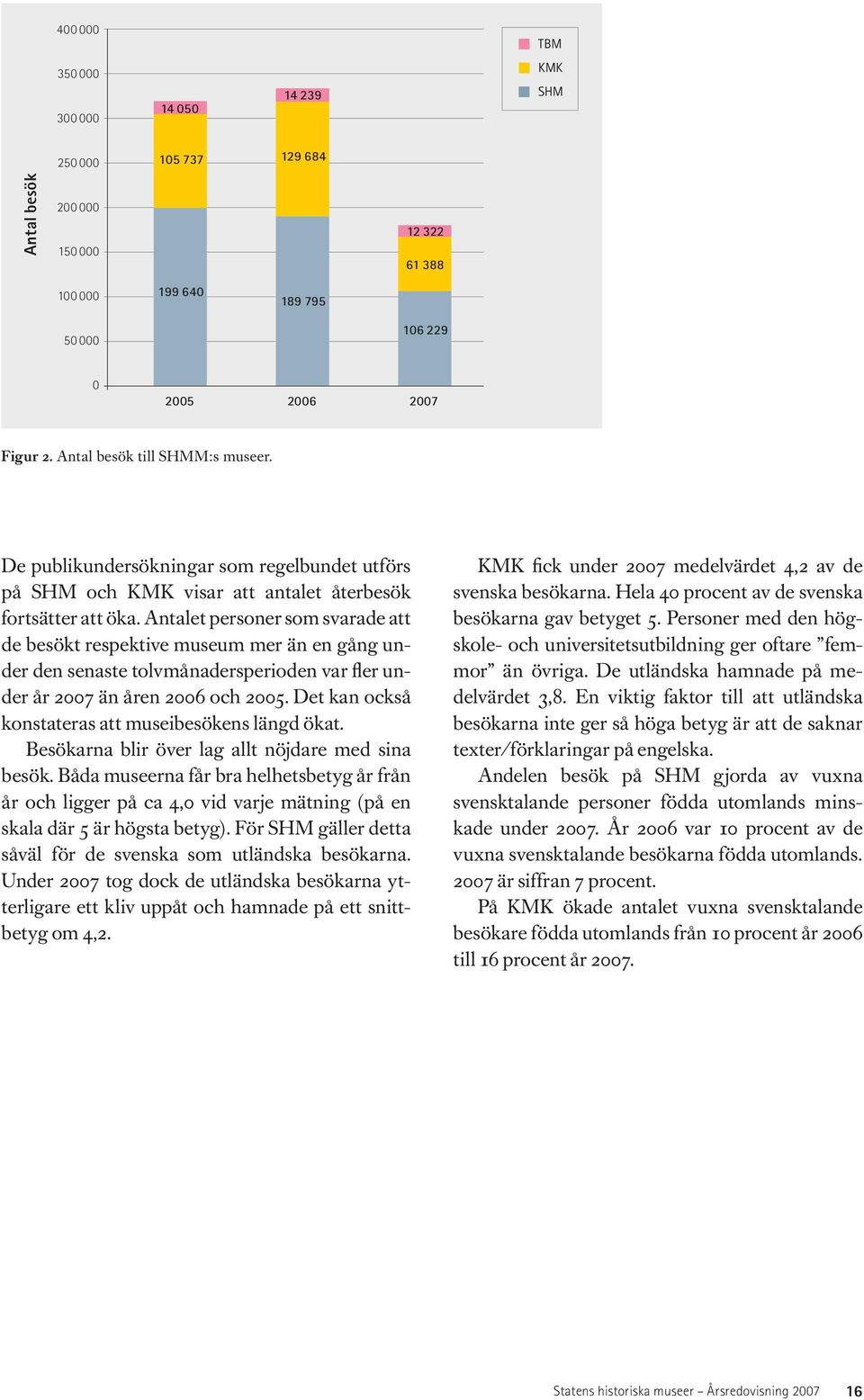 Antal besök

400 000
350 000
300 000
250 000
200 000
150 000
100 000
50 000
0

TBM
KMK
SHM

14 050
105 737
199 640

14 239
129 684
189 795

12 322
61 388
106 229

2005
2006
2007

Figur 2. Antal besök till SHMM:s museer.

De publikundersökningar som regelbundet utförs på SHM och KMK visar att antalet återbesök fortsätter att öka. Antalet personer som svarade att de besökt respektive museum mer än en gång under den senaste tolvmånadersperioden var fler under år 2007 än åren 2006 och 2005. Det kan också konstateras att museibesökens längd ökat.

Besökarna blir över lag allt nöjdare med sina besök. Båda museerna får bra helhetsbetyg år från år och ligger på ca 4,0 vid varje mätning (på en skala där 5 är högsta betyg). För SHM gäller detta såväl för de svenska som utländska besökarna. Under 2007 tog dock de utländska besökarna ytterligare ett kliv uppåt och hamnade på ett snittbetyg om 4,2.

KMK fick under 2007 medelvärdet 4,2 av de svenska besökarna. Hela 40 procent av de svenska besökarna gav betyget 5. Personer med den högskole- och universitetsutbildning ger oftare ”femmor” än övriga. De utländska hamnade på medelvärdet 3,8. En viktig faktor till att utländska besökarna inte ger så höga betyg är att de saknar texter/förklaringar på engelska.

Andelen besök på SHM gjorda av vuxna svensktalande personer födda utomlands minskade under 2007. År 2006 var 10 procent av de vuxna svensktalande besökarna födda utomlands. 2007 är siffran 7 procent.

På KMK ökade antalet vuxna svensktalande besökare födda utomlands från 10 procent år 2006 till 16 procent år 2007.

Statens historiska museer – Årsredovisning 2007 16